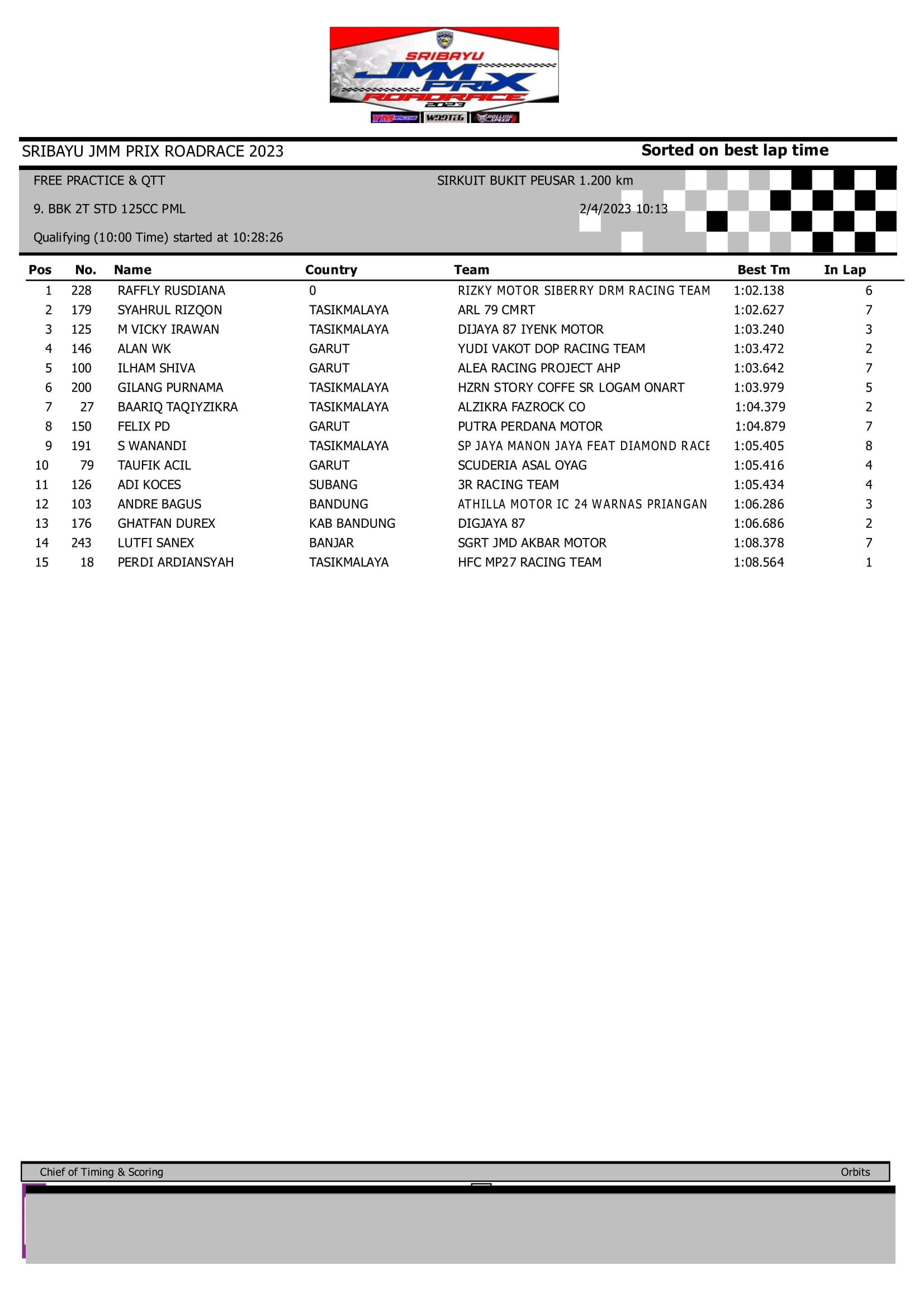 SRIBAYU JMM PRIX ROADRACE 2023

SRIBAYU JMM PRIX ROADRACE 2023

Sorted on best lap time

FREE PRACTICE & QTT

SIRKUIT BUKIT PEUSAR 1.200 km

9. BBK 2T STD 125CC PML

2/4/2023 10:13

Qualifying (10:00 Time) started at 10:28:26

| Pos | No. | Name | Country | Team | Best Tm | In Lap |
|---|---|---|---|---|---|---|
| 1 | 228 | RAFFLY RUSDIANA | 0 | RIZKY MOTOR SIBERRY DRM RACING TEAM | 1:02.138 | 6 |
| 2 | 179 | SYAHRUL RIZQON | TASIKMALAYA | ARL 79 CMRT | 1:02.627 | 7 |
| 3 | 125 | M VICKY IRAWAN | TASIKMALAYA | DIJAYA 87 IYENK MOTOR | 1:03.240 | 3 |
| 4 | 146 | ALAN WK | GARUT | YUDI VAKOT DOP RACING TEAM | 1:03.472 | 2 |
| 5 | 100 | ILHAM SHIVA | GARUT | ALEA RACING PROJECT AHP | 1:03.642 | 7 |
| 6 | 200 | GILANG PURNAMA | TASIKMALAYA | HZRN STORY COFFE SR LOGAM ONART | 1:03.979 | 5 |
| 7 | 27 | BAARIQ TAQIYZIKRA | TASIKMALAYA | ALZIKRA FAZROCK CO | 1:04.379 | 2 |
| 8 | 150 | FELIX PD | GARUT | PUTRA PERDANA MOTOR | 1:04.879 | 7 |
| 9 | 191 | S WANANDI | TASIKMALAYA | SP JAYA MANON JAYA FEAT DIAMOND RACE | 1:05.405 | 8 |
| 10 | 79 | TAUFIK ACIL | GARUT | SCUDERIA ASAL OYAG | 1:05.416 | 4 |
| 11 | 126 | ADI KOCES | SUBANG | 3R RACING TEAM | 1:05.434 | 4 |
| 12 | 103 | ANDRE BAGUS | BANDUNG | ATHILLA MOTOR IC 24 WARNAS PRIANGAN | 1:06.286 | 3 |
| 13 | 176 | GHATFAN DUREX | KAB BANDUNG | DIGJAYA 87 | 1:06.686 | 2 |
| 14 | 243 | LUTFI SANEX | BANJAR | SGRT JMD AKBAR MOTOR | 1:08.378 | 7 |
| 15 | 18 | PERDI ARDIANSYAH | TASIKMALAYA | HFC MP27 RACING TEAM | 1:08.564 | 1 |

Chief of Timing & Scoring

Orbits